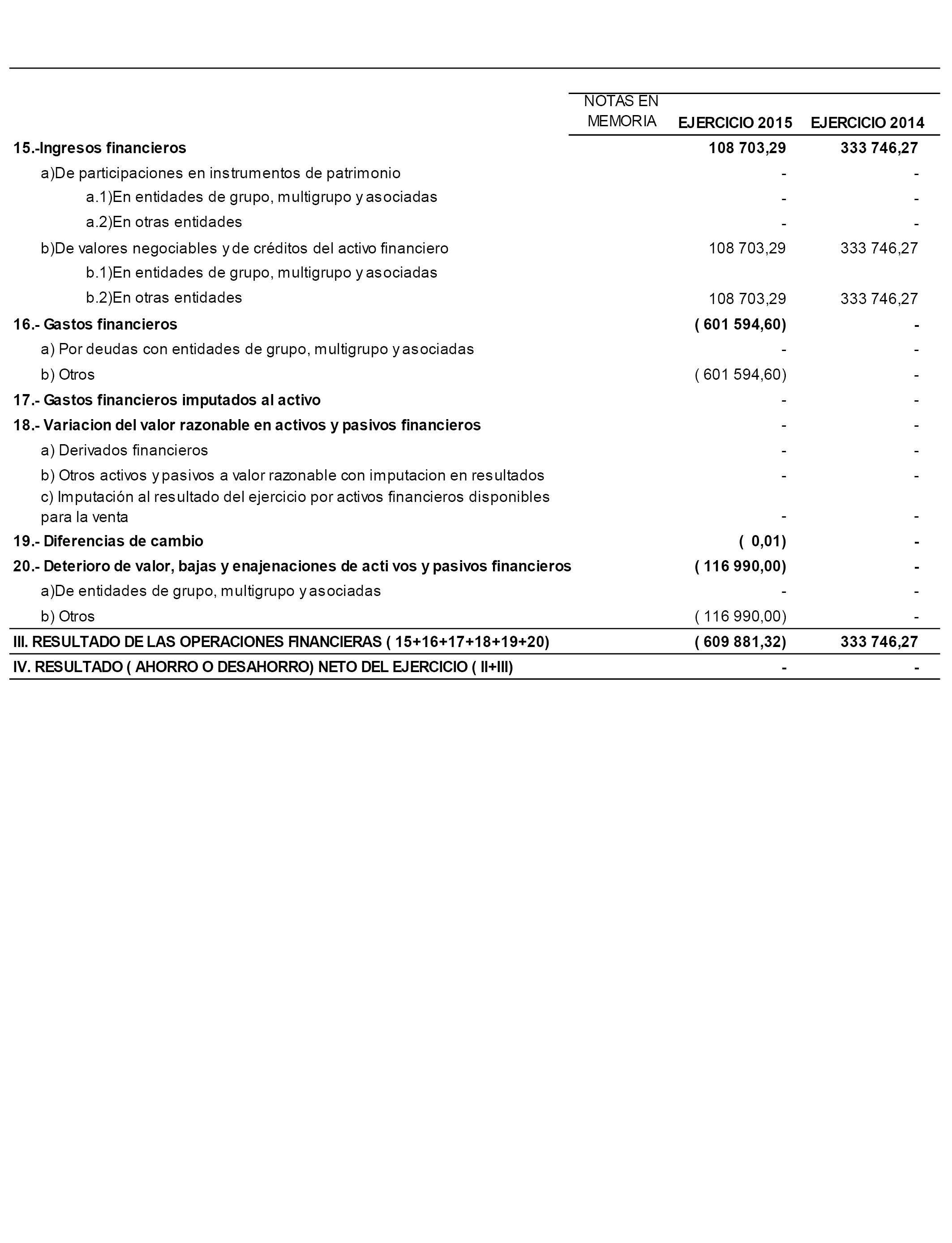 |  | NOTAS EN MEMORIA | EJERCICIO 2015 | EJERCICIO 2014 |
|---|---|---|---|
| 15.-Ingresos financieros |  | 108 703,29 | 333 746,27 |
| a)De participaciones en instrumentos de patrimonio |  | - | - |
| a.1)En entidades de grupo, multigrupo y asociadas |  | - | - |
| a.2)En otras entidades |  | - | - |
| b)De valores negociables y de créditos del activo financiero |  | 108 703,29 | 333 746,27 |
| b.1)En entidades de grupo, multigrupo y asociadas |  |  |  |
| b.2)En otras entidades |  | 108 703,29 | 333 746,27 |
| 16.- Gastos financieros |  | ( 601 594,60) | - |
| a) Por deudas con entidades de grupo, multigrupo y asociadas |  | - | - |
| b) Otros |  | ( 601 594,60) | - |
| 17.- Gastos financieros imputados al activo |  | - | - |
| 18.- Variacion del valor razonable en activos y pasivos financieros |  | - | - |
| a) Derivados financieros |  | - | - |
| b) Otros activos y pasivos a valor razonable con imputacion en resultados |  | - | - |
| c) Imputación al resultado del ejercicio por activos financieros disponibles para la venta |  | - | - |
| 19.- Diferencias de cambio |  | ( 0,01) | - |
| 20.- Deterioro de valor, bajas y enajenaciones de acti vos y pasivos financieros |  | ( 116 990,00) | - |
| a)De entidades de grupo, multigrupo y asociadas |  | - | - |
| b) Otros |  | ( 116 990,00) | - |
| III. RESULTADO DE LAS OPERACIONES FINANCIERAS ( 15+16+17+18+19+20) |  | ( 609 881,32) | 333 746,27 |
| IV. RESULTADO ( AHORRO O DESAHORRO) NETO DEL EJERCICIO ( II+III) |  | - | - |